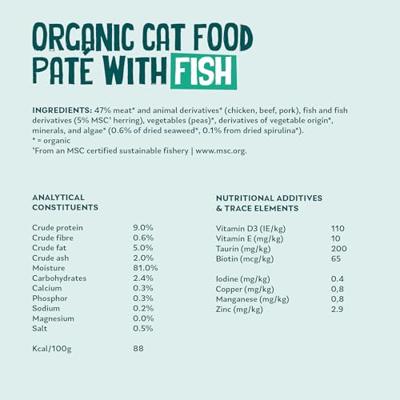 ORGANIC CAT FOOD
PATÉ WITH FISH

INGREDIENTS: 47% meat* and animal derivatives* (chicken, beef, pork), fish and fish derivatives (5% MSC$^{1}$ herring), vegetables (peas)*, derivatives of vegetable origin*, minerals, and algae* (0.6% of dried seaweed*, 0.1% from dried spirulina*).
* = organic
$^{1}$From an MSC certified sustainable fishery | www.msc.org.

ANALYTICAL
CONSTITUENTS

Crude protein 9.0%
Crude fibre 0.6%
Crude fat 5.0%
Crude ash 2.0%
Moisture 81.0%
Carbohydrates 2.4%
Calcium 0.3%
Phosphor 0.3%
Sodium 0.2%
Magnesium 0.0%
Salt 0.5%

Kcal/100g 88

NUTRITIONAL ADDITIVES
& TRACE ELEMENTS

Vitamin D3 (IE/kg) 110
Vitamin E (mg/kg) 10
Taurin (mg/kg) 200
Biotin (mcg/kg) 65

Iodine (mg/kg) 0.4
Copper (mg/kg) 0,8
Manganese (mg/kg) 0,8
Zinc (mg/kg) 2.9